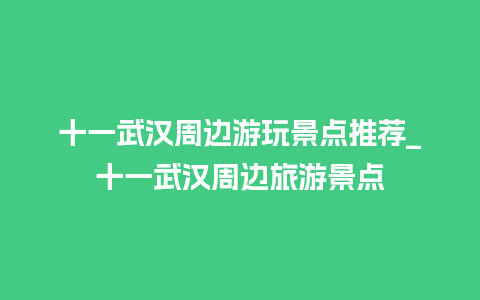 十一武汉周边游玩景点推荐_十一武汉周边旅游景点